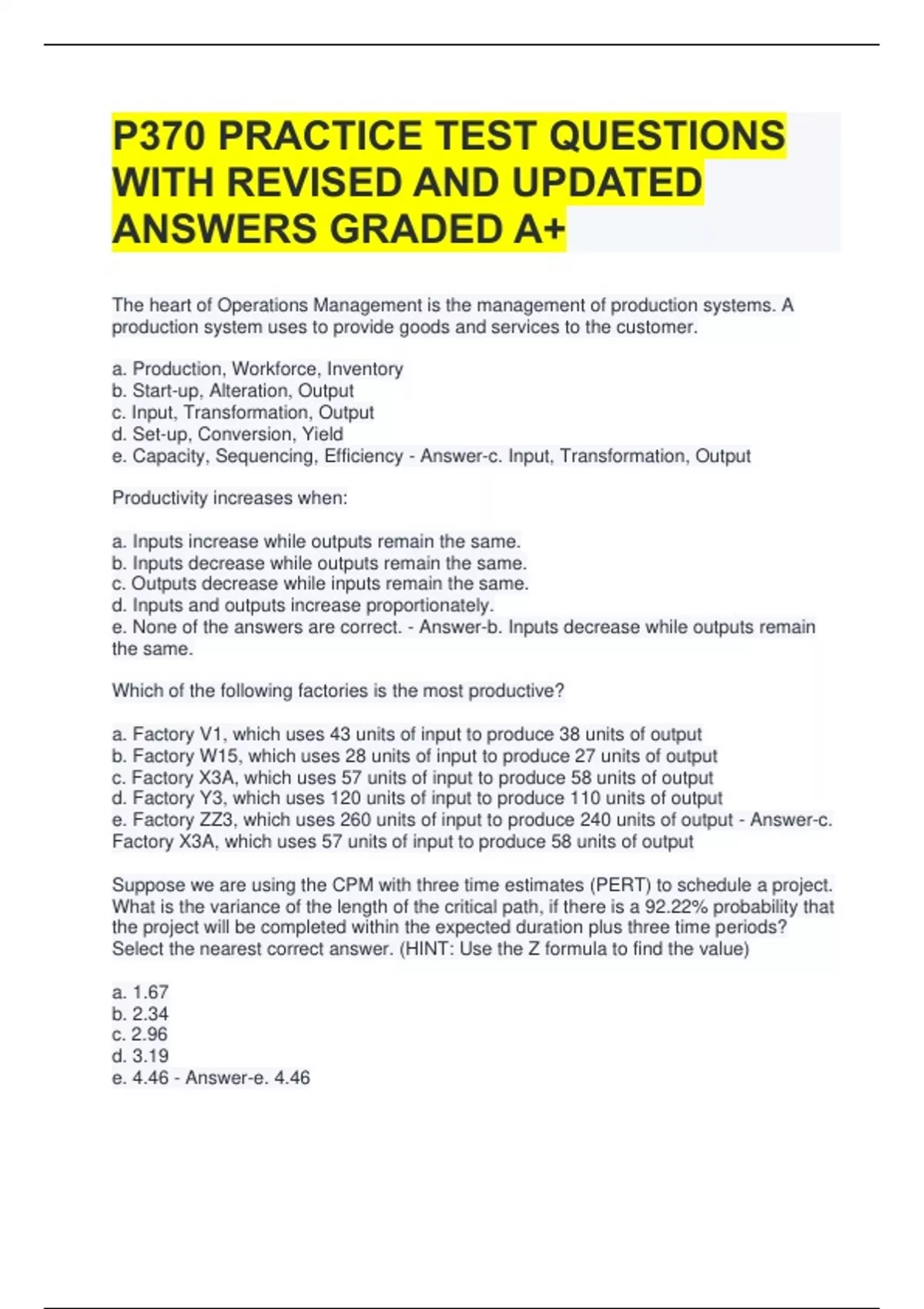 P370 PRACTICE TEST QUESTIONS WITH REVISED AND UPDATED ANSWERS GRADED A+

The heart of Operations Management is the management of production systems. A production system uses to provide goods and services to the customer.

a. Production, Workforce, Inventory
b. Start-up, Alteration, Output
c. Input, Transformation, Output
d. Set-up, Conversion, Yield
e. Capacity, Sequencing, Efficiency - Answer-c. Input, Transformation, Output

Productivity increases when:

a. Inputs increase while outputs remain the same.
b. Inputs decrease while outputs remain the same.
c. Outputs decrease while inputs remain the same.
d. Inputs and outputs increase proportionately.
e. None of the answers are correct. - Answer-b. Inputs decrease while outputs remain the same.

Which of the following factories is the most productive?

a. Factory V1, which uses 43 units of input to produce 38 units of output
b. Factory W15, which uses 28 units of input to produce 27 units of output
c. Factory X3A, which uses 57 units of input to produce 58 units of output
d. Factory Y3, which uses 120 units of input to produce 110 units of output
e. Factory ZZ3, which uses 260 units of input to produce 240 units of output - Answer-c. Factory X3A, which uses 57 units of input to produce 58 units of output

Suppose we are using the CPM with three time estimates (PERT) to schedule a project. What is the variance of the length of the critical path, if there is a 92.22% probability that the project will be completed within the expected duration plus three time periods? Select the nearest correct answer. (HINT: Use the Z formula to find the value)

a. 1.67
b. 2.34
c. 2.96
d. 3.19
e. 4.46 - Answer-e. 4.46